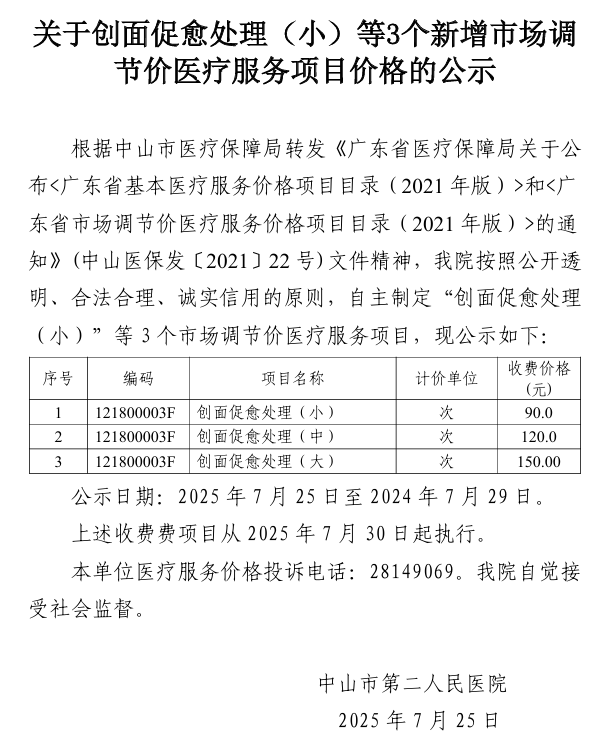 关于创面促愈处理（小）等3个新增市场调节价医疗服务项目价格的公示

根据中山市医疗保障局转发《广东省医疗保障局关于公布<广东省基本医疗服务价格项目目录（2021年版）>和<广东省市场调节价医疗服务价格项目目录（2021年版）>的通知》(中山医保发〔2021〕22号)文件精神，我院按照公开透明、合法合理、诚实信用的原则，自主制定“创面促愈处理（小）”等3个市场调节价医疗服务项目，现公示如下：

| 序号 | 编码 | 项目名称 | 计价单位 | 收费价格（元） |
|---|---|---|---|---|
| 1 | 121800003F | 创面促愈处理（小） | 次 | 90.0 |
| 2 | 121800003F | 创面促愈处理（中） | 次 | 120.0 |
| 3 | 121800003F | 创面促愈处理（大） | 次 | 150.00 |

公示日期：2025年7月25日至2024年7月29日。

上述收费费项目从2025年7月30日起执行。

本单位医疗服务价格投诉电话：28149069。我院自觉接受社会监督。

中山市第二人民医院
2025年7月25日